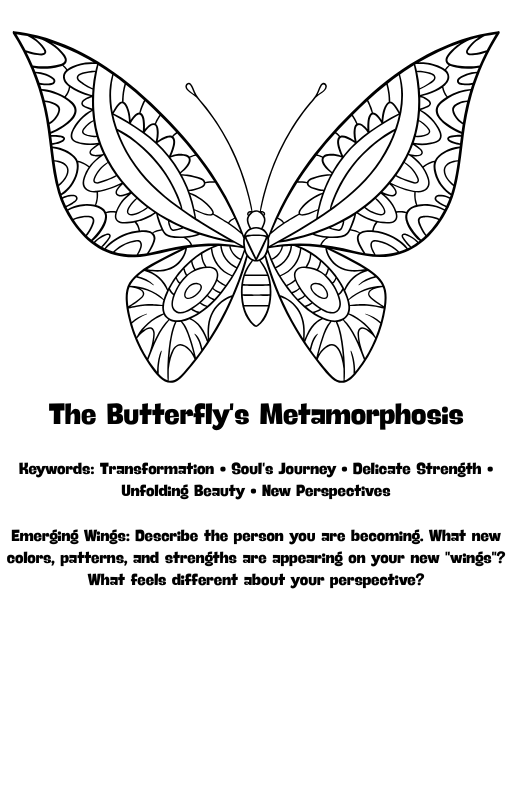 The Butterfly's Metamorphosis

Keywords: Transformation • Soul's Journey • Delicate Strength • Unfolding Beauty • New Perspectives

Emerging Wings: Describe the person you are becoming. What new colors, patterns, and strengths are appearing on your new "wings"? What feels different about your perspective?